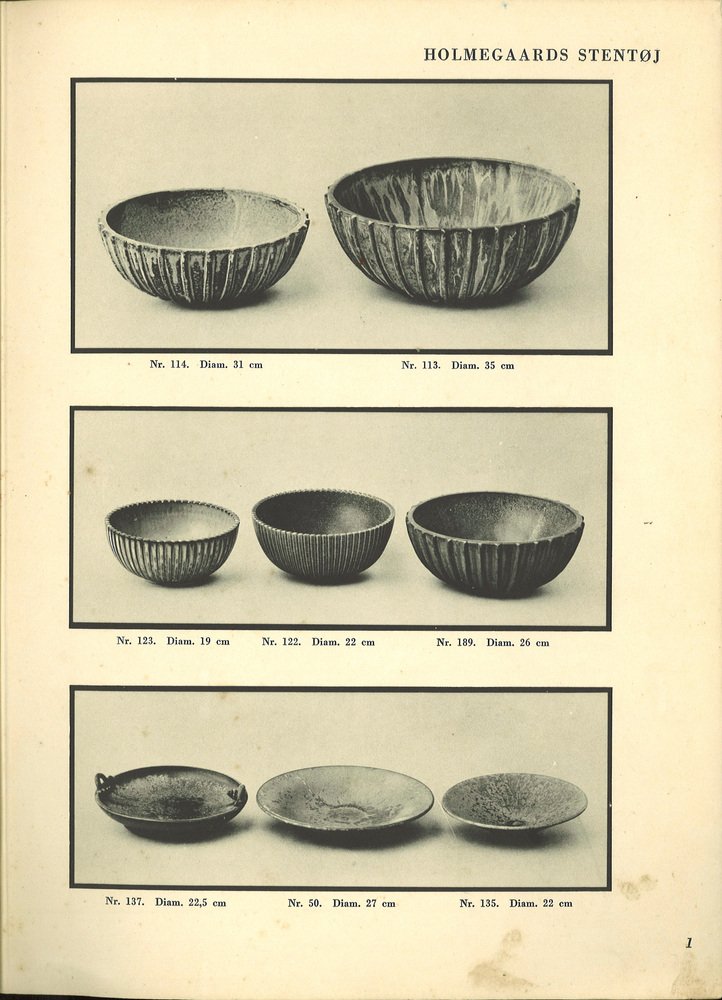 HOLMEGAARDS STENTØJ

Nr. 114. Diam. 31 cm

Nr. 113. Diam. 35 cm

Nr. 123. Diam. 19 cm

Nr. 122. Diam. 22 cm

Nr. 189. Diam. 26 cm

Nr. 137. Diam. 22,5 cm

Nr. 50. Diam. 27 cm

Nr. 135. Diam. 22 cm

1